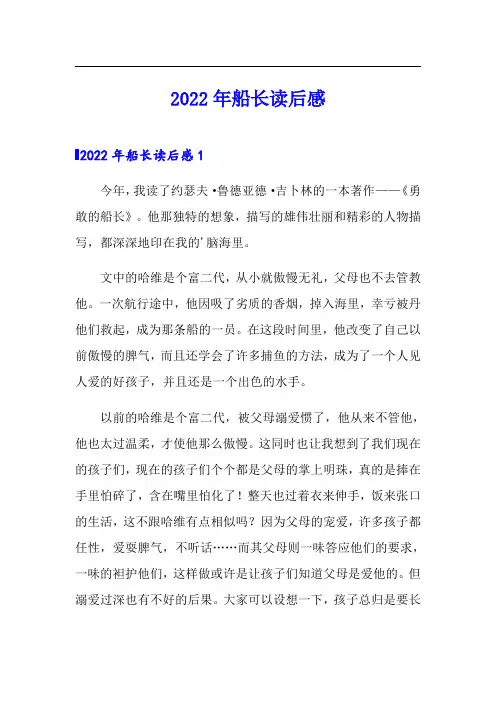 2022年船长读后感

2022年船长读后感1

今年，我读了约瑟夫·鲁德亚德·吉卜林的一本著作——《勇敢的船长》。他那独特的想象，描写的雄伟壮丽和精彩的人物描写，都深深地印在我的'脑海里。

文中的哈维是个富二代，从小就傲慢无礼，父母也不去管教他。一次航行途中，他因吸了劣质的香烟，掉入海里，幸亏被丹他们救起，成为那条船的一员。在这段时间里，他改变了自己以前傲慢的脾气，而且还学会了许多捕鱼的方法，成为了一个人见人爱的好孩子，并且还是一个出色的水手。

以前的哈维是个富二代，被父母溺爱惯了，他从来不管他，他也太过温柔，才使他那么傲慢。这同时也让我想到了我们现在的孩子们，现在的孩子们个个都是父母的掌上明珠，真的是捧在手里怕碎了，含在嘴里怕化了！整天也过着衣来伸手，饭来张口的生活，这不跟哈维有点相似吗？因为父母的宠爱，许多孩子都任性，爱耍脾气，不听话……而其父母则一味答应他们的要求，一味的袒护他们，这样做或许是让孩子们知道父母是爱他的。但溺爱过深也有不好的后果。大家可以设想一下，孩子总归是要长